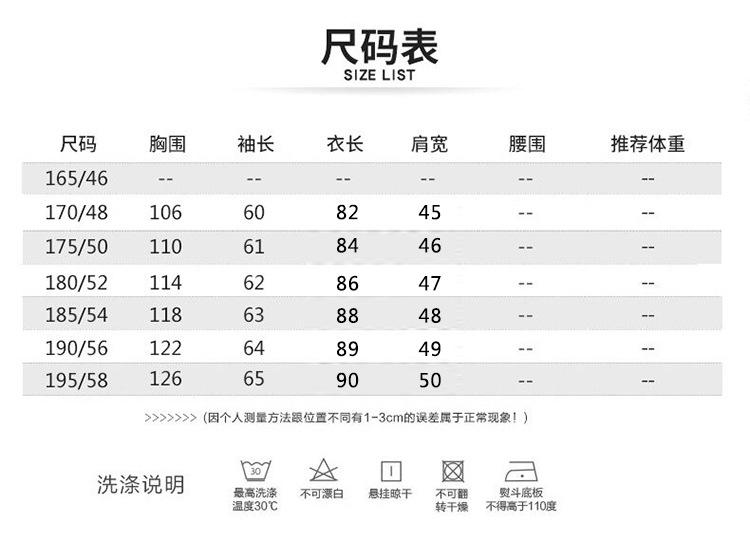 尺码表
SIZE LIST

| 尺码 | 胸围 | 袖长 | 衣长 | 肩宽 | 腰围 | 推荐体重 |
|---|---|---|---|---|---|---|
| 165/46 | -- | -- | -- | -- | -- | -- |
| 170/48 | 106 | 60 | 82 | 45 | -- | -- |
| 175/50 | 110 | 61 | 84 | 46 | -- | -- |
| 180/52 | 114 | 62 | 86 | 47 | -- | -- |
| 185/54 | 118 | 63 | 88 | 48 | -- | -- |
| 190/56 | 122 | 64 | 89 | 49 | -- | -- |
| 195/58 | 126 | 65 | 90 | 50 | -- | -- |

>>>>>>>（因个人测量方法跟位置不同有1-3cm的误差属于正常现象！）

洗涤说明

30
最高洗涤温度30℃

不可漂白

悬挂晾干

不可翻转干燥

熨斗底板不得高于110度